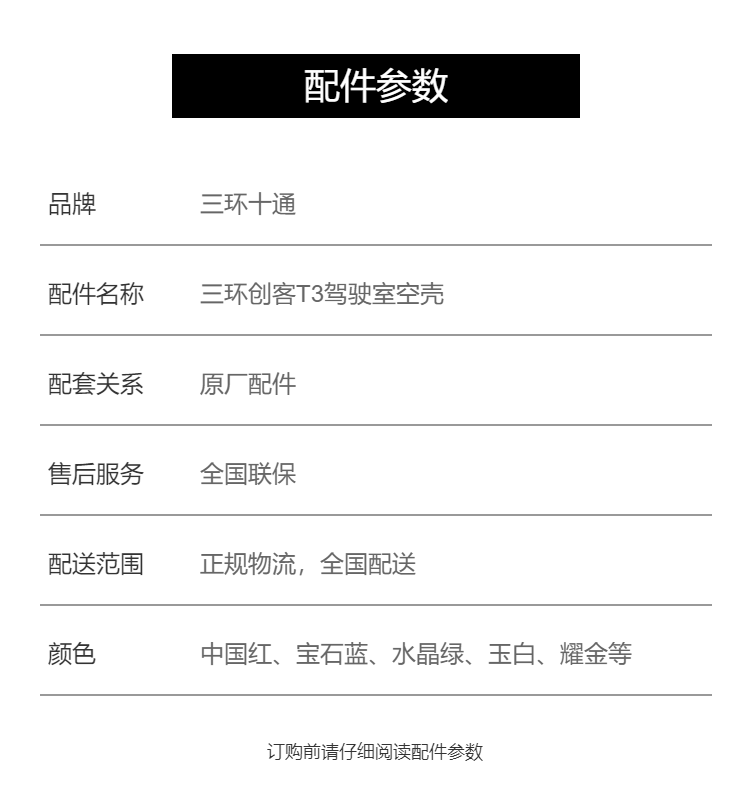 配件参数

品牌 三环十通

配件名称 三环创客T3驾驶室空壳

配套关系 原厂配件

售后服务 全国联保

配送范围 正规物流，全国配送

颜色 中国红、宝石蓝、水晶绿、玉白、耀金等

订购前请仔细阅读配件参数